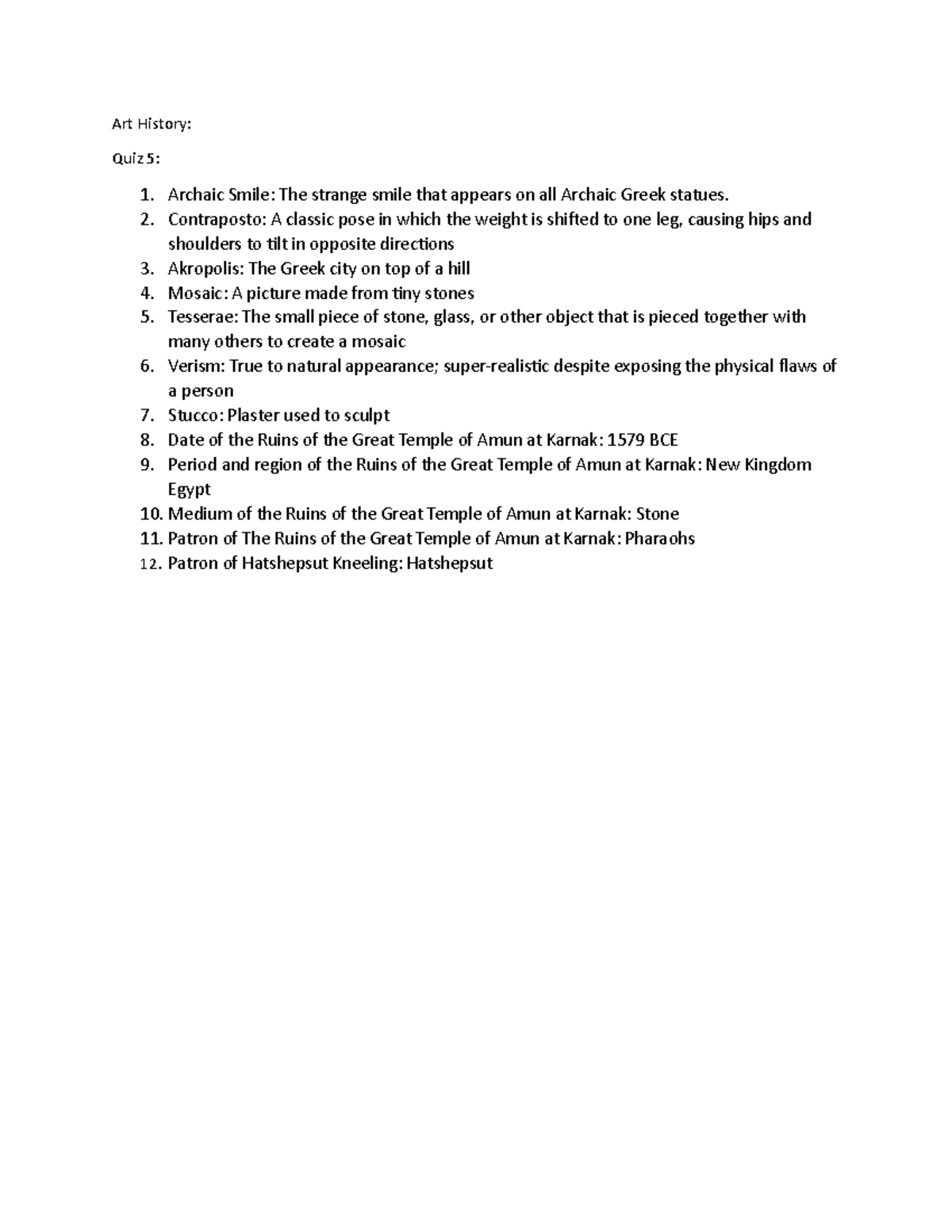 Art History:

Quiz 5:

1. Archaic Smile: The strange smile that appears on all Archaic Greek statues.
2. Contraposto: A classic pose in which the weight is shifted to one leg, causing hips and shoulders to tilt in opposite directions
3. Akropolis: The Greek city on top of a hill
4. Mosaic: A picture made from tiny stones
5. Tesserae: The small piece of stone, glass, or other object that is pieced together with many others to create a mosaic
6. Verism: True to natural appearance; super-realistic despite exposing the physical flaws of a person
7. Stucco: Plaster used to sculpt
8. Date of the Ruins of the Great Temple of Amun at Karnak: 1579 BCE
9. Period and region of the Ruins of the Great Temple of Amun at Karnak: New Kingdom Egypt
10. Medium of the Ruins of the Great Temple of Amun at Karnak: Stone
11. Patron of The Ruins of the Great Temple of Amun at Karnak: Pharaohs
12. Patron of Hatshepsut Kneeling: Hatshepsut